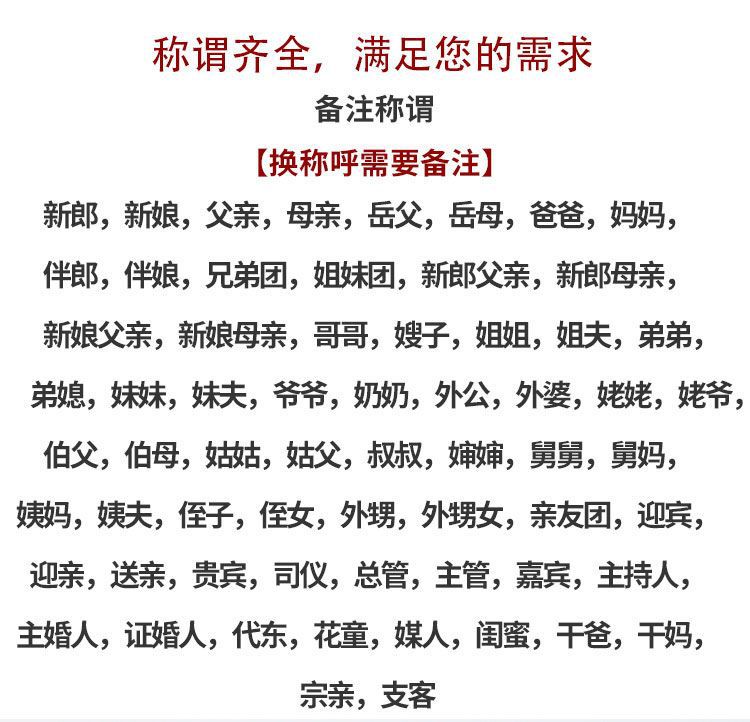 称谓齐全，满足您的需求

备注称谓

【换称呼需要备注】

新郎，新娘，父亲，母亲，岳父，岳母，爸爸，妈妈，伴郎，伴娘，兄弟团，姐妹团，新郎父亲，新郎母亲，新娘父亲，新娘母亲，哥哥，嫂子，姐姐，姐夫，弟弟，弟媳，妹妹，妹夫，爷爷，奶奶，外公，外婆，姥姥，姥爷，伯父，伯母，姑姑，姑父，叔叔，婶婶，舅舅，舅妈，姨妈，姨夫，侄子，侄女，外甥，外甥女，亲友团，迎宾，迎亲，送亲，贵宾，司仪，总管，主管，嘉宾，主持人，主婚人，证婚人，代东，花童，媒人，闺蜜，干爸，干妈，宗亲，支客